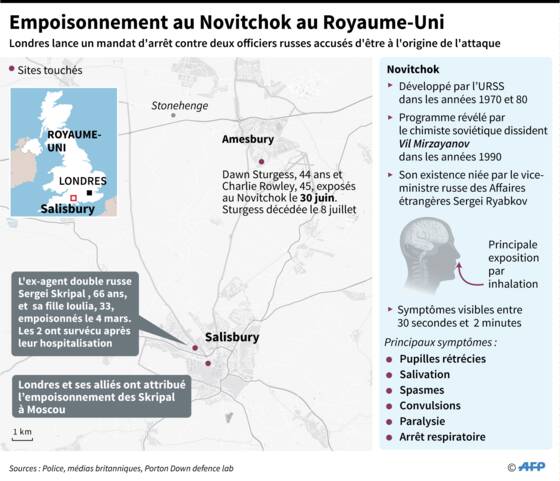 Empoisonnement au Novitchok au Royaume-Uni

Londres lance un mandat d'arrêt contre deux officiers russes accusés d'être à l'origine de l'attaque

Sites touchés

ROYAUME-UNI

LONDRES

Salisbury

Stonehenge

Amesbury

Dawn Sturgess, 44 ans et Charlie Rowley, 45, exposés au Novitchok le 30 juin. Sturgess décédée le 8 juillet

L'ex-agent double russe Sergei Skripal , 66 ans, et sa fille Ioulia, 33, empoisonnés le 4 mars. Les 2 ont survécu après leur hospitalisation

Salisbury

Londres et ses alliés ont attribué l'empoisonnement des Skripal à Moscou

1 km

Novitchok

Développé par l'URSS dans les années 1970 et 80

Programme révélé par le chimiste soviétique dissident Vil Mirzayanov dans les années 1990

Son existence niée par le vice-ministre russe des Affaires étrangères Sergei Ryabkov

Principale exposition par inhalation

Symptômes visibles entre 30 secondes et 2 minutes

Principaux symptômes :

Pupilles rétrécies

Salivation

Spasmes

Convulsions

Paralysie

Arrêt respiratoire

Sources : Police, médias britanniques, Porton Down defence lab

© AFP